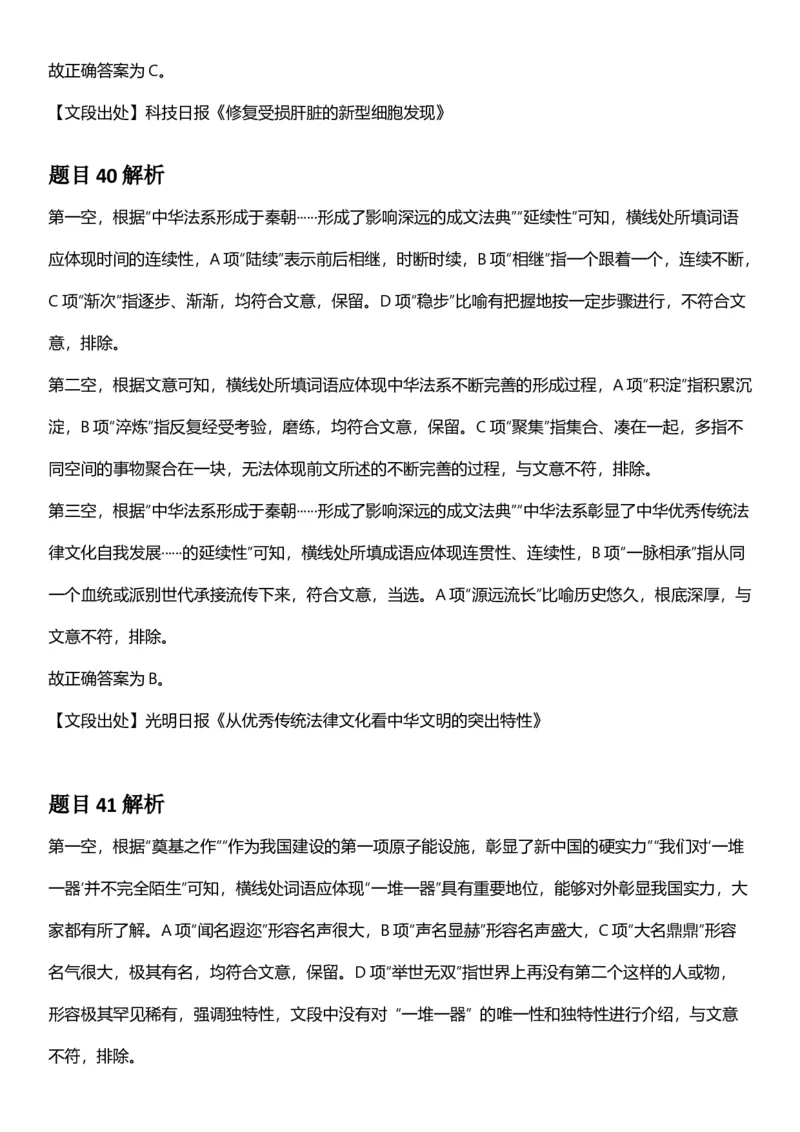 故正确答案为 C。

【文段出处】科技日报《修复受损肝脏的新型细胞发现》

题目 40 解析

第一空，根据“中华法系形成于秦朝……形成了影响深远的成文法典”“延续性”可知，横线处所填词语应体现时间的连续性，A 项“陆续”表示前后相继，时断时续，B 项“相继”指一个跟着一个，连续不断，C 项“渐次”指逐步、渐渐，均符合文意，保留。D 项“稳步”比喻有把握地按一定步骤进行，不符合文意，排除。

第二空，根据文意可知，横线处所填词语应体现中华法系不断完善的形成过程，A 项“积淀”指积累沉淀，B 项“淬炼”指反复经受考验，磨练，均符合文意，保留。C 项“聚集”指集合、凑在一起，多指不同空间的事物聚合在一块，无法体现前文所述的不断完善的过程，与文意不符，排除。

第三空，根据“中华法系形成于秦朝……形成了影响深远的成文法典”“中华法系彰显了中华优秀传统法律文化自我发展……的延续性”可知，横线处所填成语应体现连贯性、连续性，B 项“一脉相承”指从同一个血统或派别世代承接流传下来，符合文意，当选。A 项“源远流长”比喻历史悠久，根底深厚，与文意不符，排除。

故正确答案为 B。

【文段出处】光明日报《从优秀传统法律文化看中华文明的突出特性》

题目 41 解析

第一空，根据“奠基之作”“作为我国建设的第一项原子能设施，彰显了新中国的硬实力”“我们对‘一堆一器’并不完全陌生”可知，横线处词语应体现“一堆一器”具有重要地位，能够对外彰显我国实力，大家都有所了解。A 项“闻名遐迩”形容名声很大，B 项“声名显赫”形容名声盛大，C 项“大名鼎鼎”形容名气很大，极其有名，均符合文意，保留。D 项“举世无双”指世界上再没有第二个这样的人或物，形容极其罕见稀有，强调独特性，文段中没有对 “一堆一器” 的唯一性和独特性进行介绍，与文意不符，排除。